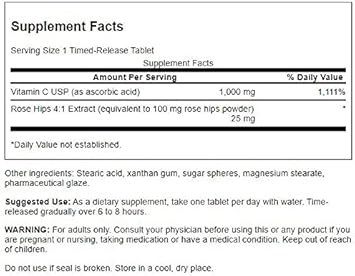 Supplement Facts

Serving Size 1 Timed-Release Tablet

Supplement Facts

| Amount Per Serving | | % Daily Value |
|---|---|---|
| Vitamin C USP (as ascorbic acid) | 1,000 mg | 1,111% |
| Rose Hips 4:1 Extract (equivalent to 100 mg rose hips powder) | 25 mg | * |

*Daily Value not established.

Other ingredients: Stearic acid, xanthan gum, sugar spheres, magnesium stearate, pharmaceutical glaze.

Suggested Use: As a dietary supplement, take one tablet per day with water. Time-released gradually over 6 to 8 hours.

WARNING: For adults only. Consult your physician before using this or any product if you are pregnant or nursing, taking medication or have a medical condition. Keep out of reach of children.

Do not use if seal is broken. Store in a cool, dry place.